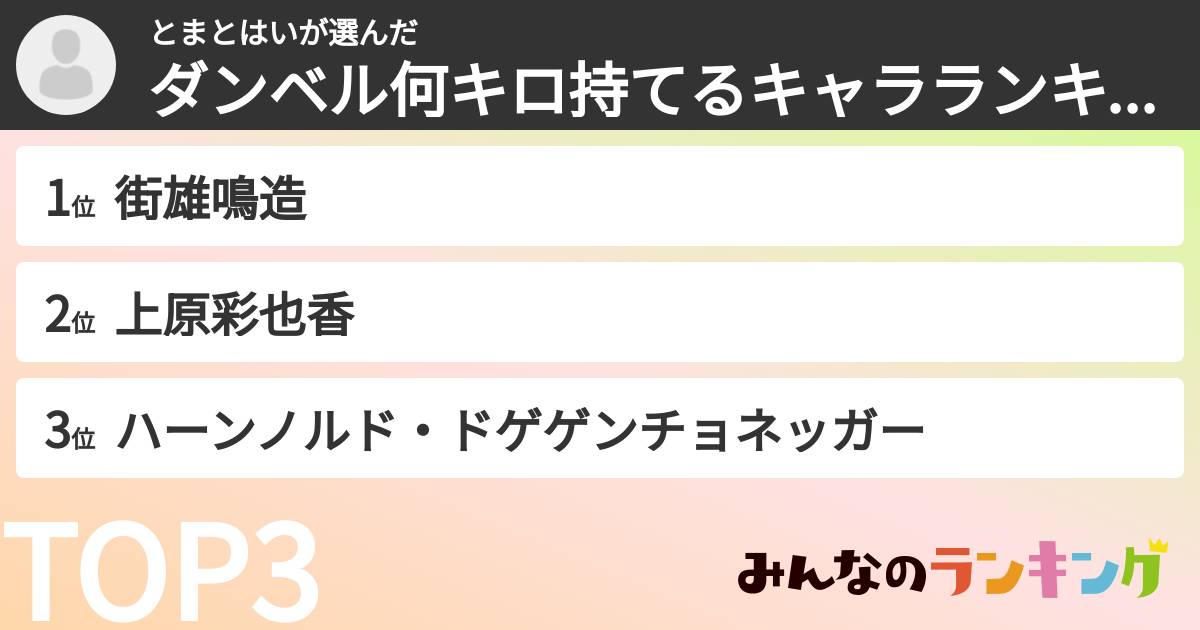 とまとはいが選んだ
ダンベル何キロ持てるキャラランキ...

1位 街雄鳴造

2位 上原彩也香

3位 ハーンノルド・ドゲゲンチョネッガー

TOP3

みんなのランキング